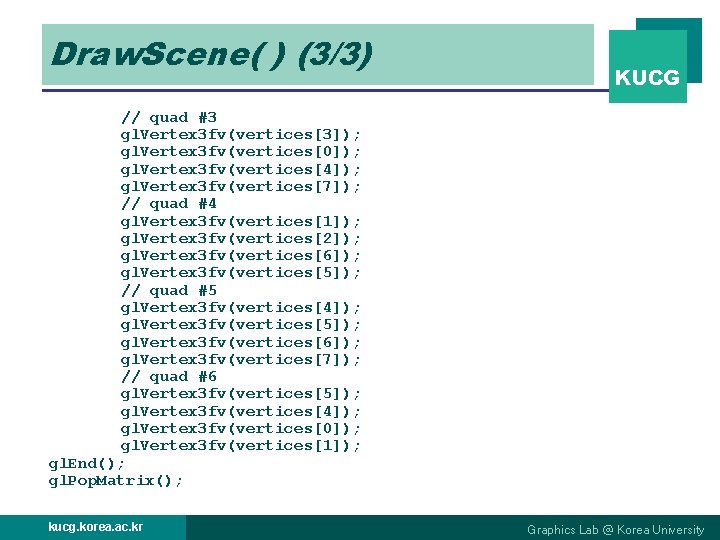 DrawScene( ) (3/3)

KUCG

// quad #3
glVertex3fv(vertices[3]);
glVertex3fv(vertices[0]);
glVertex3fv(vertices[4]);
glVertex3fv(vertices[7]);
// quad #4
glVertex3fv(vertices[1]);
glVertex3fv(vertices[2]);
glVertex3fv(vertices[6]);
glVertex3fv(vertices[5]);
// quad #5
glVertex3fv(vertices[4]);
glVertex3fv(vertices[5]);
glVertex3fv(vertices[6]);
glVertex3fv(vertices[7]);
// quad #6
glVertex3fv(vertices[5]);
glVertex3fv(vertices[4]);
glVertex3fv(vertices[0]);
glVertex3fv(vertices[1]);
glEnd();
glPopMatrix();

kucg.korea.ac.kr

Graphics Lab @ Korea University